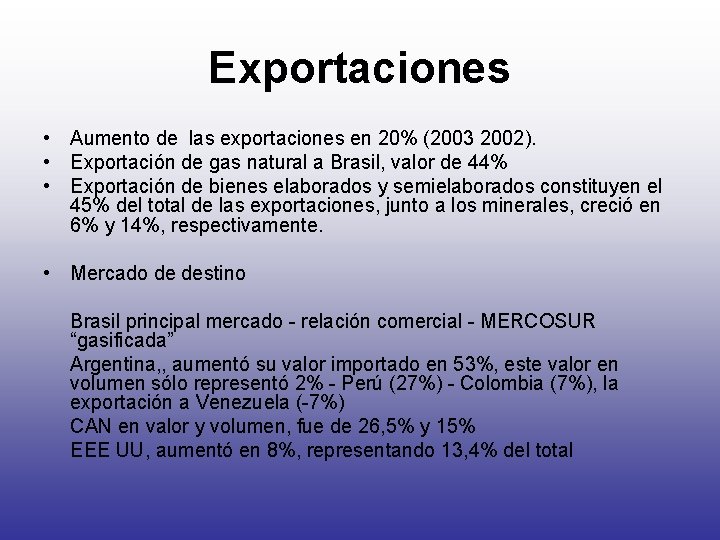 Exportaciones

• Aumento de las exportaciones en 20% (2003 2002).
• Exportación de gas natural a Brasil, valor de 44%
• Exportación de bienes elaborados y semielaborados constituyen el 45% del total de las exportaciones, junto a los minerales, creció en 6% y 14%, respectivamente.

• Mercado de destino

Brasil principal mercado - relación comercial - MERCOSUR “gasificada”
Argentina,, aumentó su valor importado en 53%, este valor en volumen sólo representó 2% - Perú (27%) - Colombia (7%), la exportación a Venezuela (-7%)
CAN en valor y volumen, fue de 26,5% y 15%
EEE UU, aumentó en 8%, representando 13,4% del total